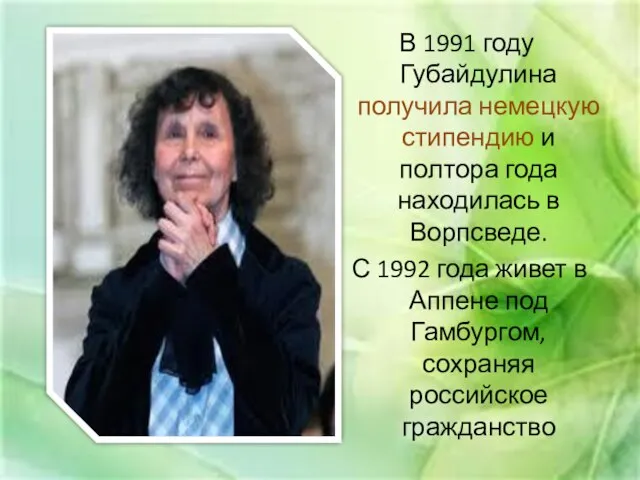 В 1991 году Губайдулина получила немецкую стипендию и полтора года находилась в Ворпсведе.

С 1992 года живет в Аппене под Гамбургом, сохраняя российское гражданство